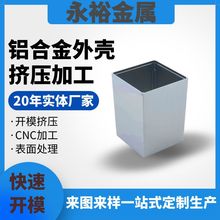 永裕金属

铝合金外壳
挤压加工

20年实体厂家

· 开模挤压
· CNC加工
· 表面处理

快速
开模

来图来样一站式定制生产